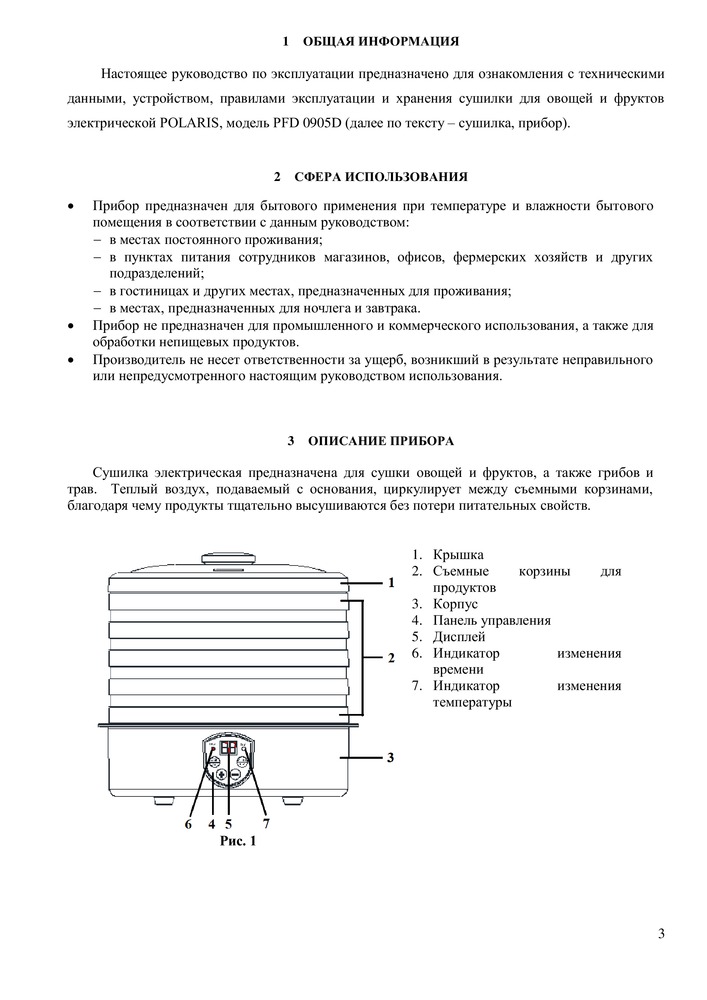 1 ОБЩАЯ ИНФОРМАЦИЯ

Настоящее руководство по эксплуатации предназначено для ознакомления с техническими данными, устройством, правилами эксплуатации и хранения сушилки для овощей и фруктов электрической POLARIS, модель PFD 0905D (далее по тексту – сушилка, прибор).

2 СФЕРА ИСПОЛЬЗОВАНИЯ

• Прибор предназначен для бытового применения при температуре и влажности бытового помещения в соответствии с данным руководством:
− в местах постоянного проживания;
− в пунктах питания сотрудников магазинов, офисов, фермерских хозяйств и других подразделений;
− в гостиницах и других местах, предназначенных для проживания;
− в местах, предназначенных для ночлега и завтрака.
• Прибор не предназначен для промышленного и коммерческого использования, а также для обработки непищевых продуктов.
• Производитель не несет ответственности за ущерб, возникший в результате неправильного или непредусмотренного настоящим руководством использования.

3 ОПИСАНИЕ ПРИБОРА

Сушилка электрическая предназначена для сушки овощей и фруктов, а также грибов и трав. Теплый воздух, подаваемый с основания, циркулирует между съемными корзинами, благодаря чему продукты тщательно высушиваются без потери питательных свойств.

1
2
3
6 4 5 7
Рис. 1

1. Крышка
2. Съемные корзины для продуктов
3. Корпус
4. Панель управления
5. Дисплей
6. Индикатор изменения времени
7. Индикатор изменения температуры

3